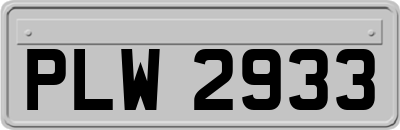 PLW 2933